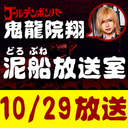 ゴールデンボンバー
鬼龍院翔
どろ ぶね
泥船放送室
10/29放送